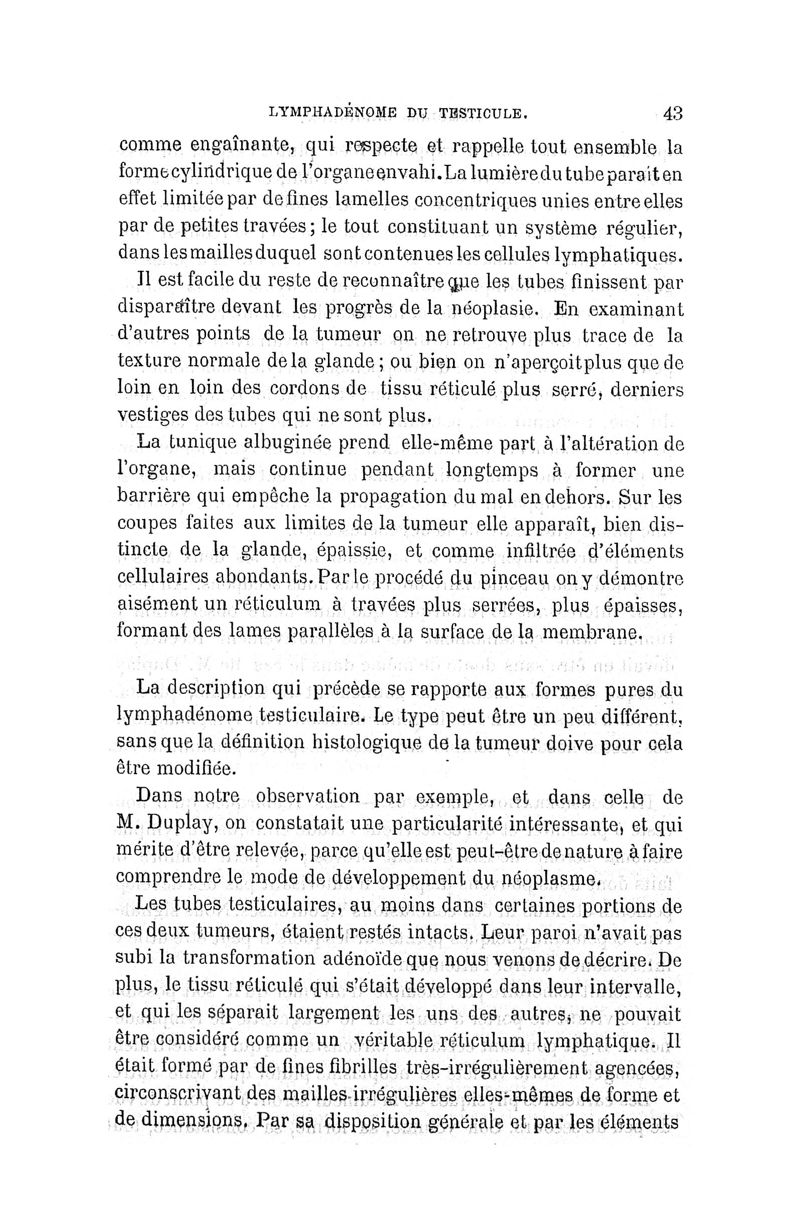 LYMPHADÉNOME DU TESTICULE. 43

comme engaînante, qui respecte et rappelle tout ensemble la forme cylindrique de l'organe envahi. La lumière du tube paraît en effet limitée par de fines lamelles concentriques unies entre elles par de petites travées; le tout constituant un système régulier, dans les mailles duquel sont contenues les cellules lymphatiques.

Il est facile du reste de reconnaître que les tubes finissent par disparaître devant les progrès de la néoplasie. En examinant d'autres points de la tumeur on ne retrouve plus trace de la texture normale de la glande; ou bien on n'aperçoit plus que de loin en loin des cordons de tissu réticulé plus serré, derniers vestiges des tubes qui ne sont plus.

La tunique albuginée prend elle-même part à l'altération de l'organe, mais continue pendant longtemps à former une barrière qui empêche la propagation du mal en dehors. Sur les coupes faites aux limites de la tumeur elle apparaît, bien distincte de la glande, épaissie, et comme infiltrée d'éléments cellulaires abondants. Par le procédé du pinceau on y démontre aisément un réticulum à travées plus serrées, plus épaisses, formant des lames parallèles à la surface de la membrane.

La description qui précède se rapporte aux formes pures du lymphadénome testiculaire. Le type peut être un peu différent, sans que la définition histologique de la tumeur doive pour cela être modifiée.

Dans notre observation par exemple, et dans celle de M. Duplay, on constatait une particularité intéressante, et qui mérite d'être relevée, parce qu'elle est peut-être de nature à faire comprendre le mode de développement du néoplasme.

Les tubes testiculaires, au moins dans certaines portions de ces deux tumeurs, étaient restés intacts. Leur paroi n'avait pas subi la transformation adénoïde que nous venons de décrire. De plus, le tissu réticulé qui s'était développé dans leur intervalle, et qui les séparait largement les uns des autres, ne pouvait être considéré comme un véritable réticulum lymphatique. Il était formé par de fines fibrilles très-irrégulièrement agencées, circonscrivant des mailles irrégulières elles-mêmes de forme et de dimensions. Par sa disposition générale et par les éléments